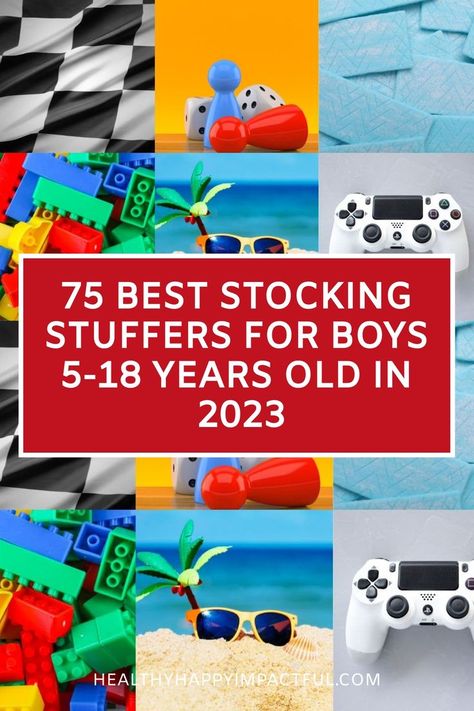 75 BEST STOCKING STUFFERS FOR BOYS 5-18 YEARS OLD IN 2023

HEALTHYHAPPYIMPACTFUL.COM